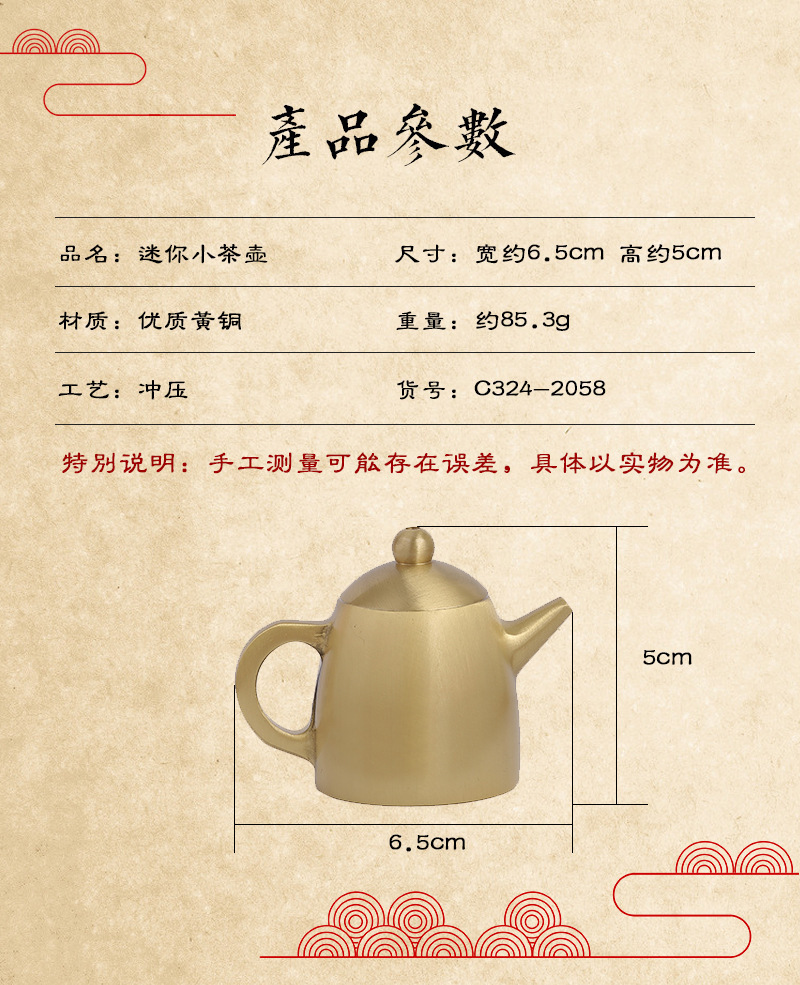 產品參數

品名：迷你小茶壶 尺寸：宽约6.5cm 高约5cm

材质：优质黄铜 重量：约85.3g

工艺：冲压 货号：C324-2058

特别说明：手工测量可能存在误差，具体以实物为准。

5cm

6.5cm